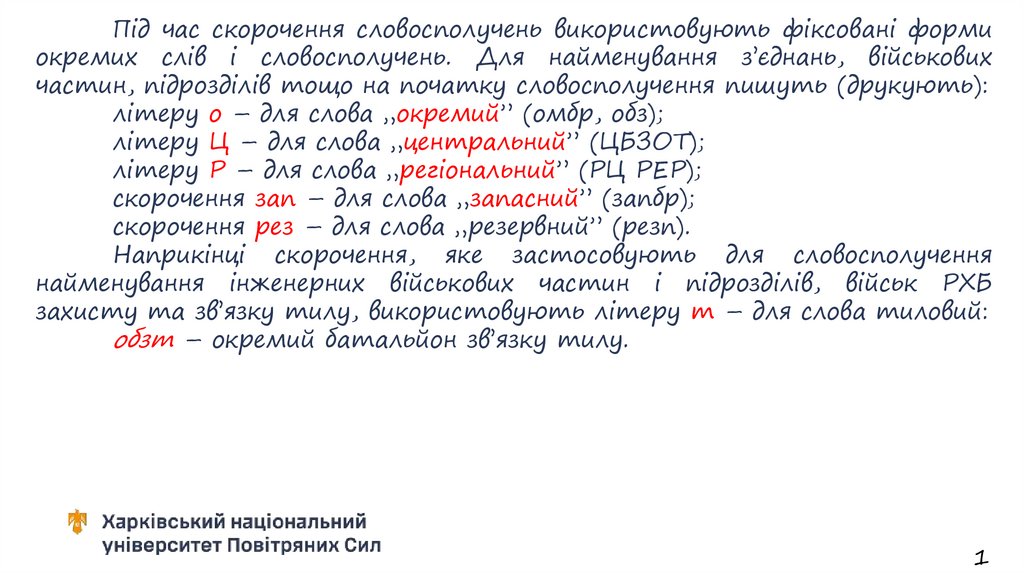 Під час скорочення словосполучень використовують фіксовані форми окремих слів і словосполучень. Для найменування з'єднань, військових частин, підрозділів тощо на початку словосполучення пишуть (друкують):
літеру о – для слова ,,окремий'' (омбр, обз);
літеру Ц – для слова ,,центральний'' (ЦБЗОТ);
літеру Р – для слова ,,регіональний'' (РЦ РЕР);
скорочення зап – для слова ,,запасний'' (запбр);
скорочення рез – для слова ,,резервний'' (резп).
Наприкінці скорочення, яке застосовують для словосполучення найменування інженерних військових частин і підрозділів, військ РХБ захисту та зв'язку тилу, використовують літеру т – для слова тиловий:
обзт – окремий батальйон зв'язку тилу.

Харківський національний університет Повітряних Сил

1